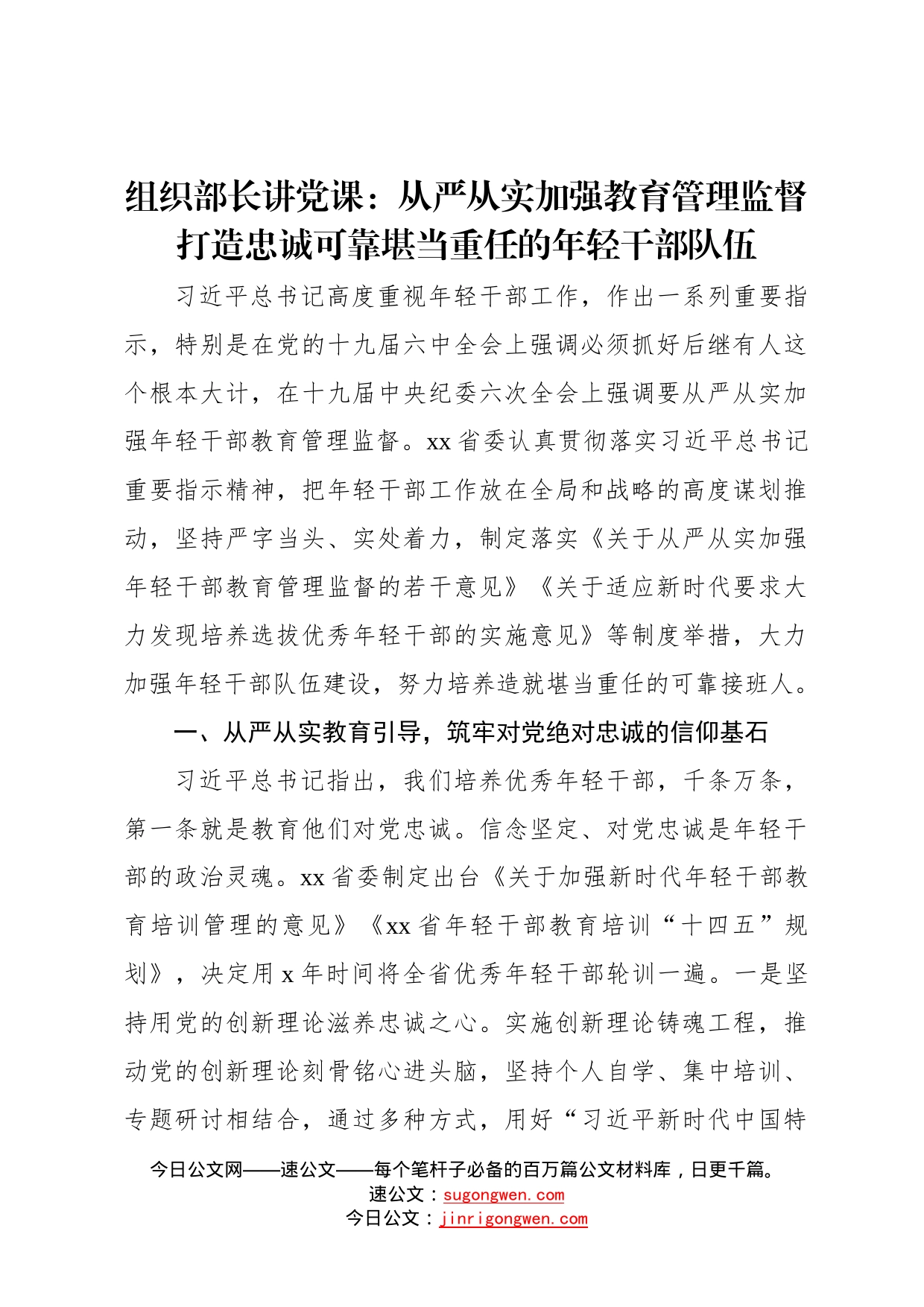 组织部长讲党课：从严从实加强教育管理监督打造忠诚可靠堪当重任的年轻干部队伍

习近平总书记高度重视年轻干部工作，作出一系列重要指示，特别是在党的十九届六中全会上强调必须抓好后继有人这个根本大计，在十九届中央纪委六次全会上强调要从严从实加强年轻干部教育管理监督。xx省委认真贯彻落实习近平总书记重要指示精神，把年轻干部工作放在全局和战略的高度谋划推动，坚持严字当头、实处着力，制定落实《关于从严从实加强年轻干部教育管理监督的若干意见》《关于适应新时代要求大力发现培养选拔优秀年轻干部的实施意见》等制度举措，大力加强年轻干部队伍建设，努力培养造就堪当重任的可靠接班人。

一、从严从实教育引导，筑牢对党绝对忠诚的信仰基石

习近平总书记指出，我们培养优秀年轻干部，千条万条，第一条就是教育他们对党忠诚。信念坚定、对党忠诚是年轻干部的政治灵魂。xx省委制定出台《关于加强新时代年轻干部教育培训管理的意见》《xx省年轻干部教育培训“十四五”规划》，决定用x年时间将全省优秀年轻干部轮训一遍。一是坚持用党的创新理论滋养忠诚之心。实施创新理论铸魂工程，推动党的创新理论刻骨铭心进头脑，坚持个人自学、集中培训、专题研讨相结合，通过多种方式，用好“习近平新时代中国特

今日公文网——速公文——每个笔杆子必备的百万篇公文材料库，日更千篇。
速公文：sugongwen.com
今日公文：jinrigongwen.com